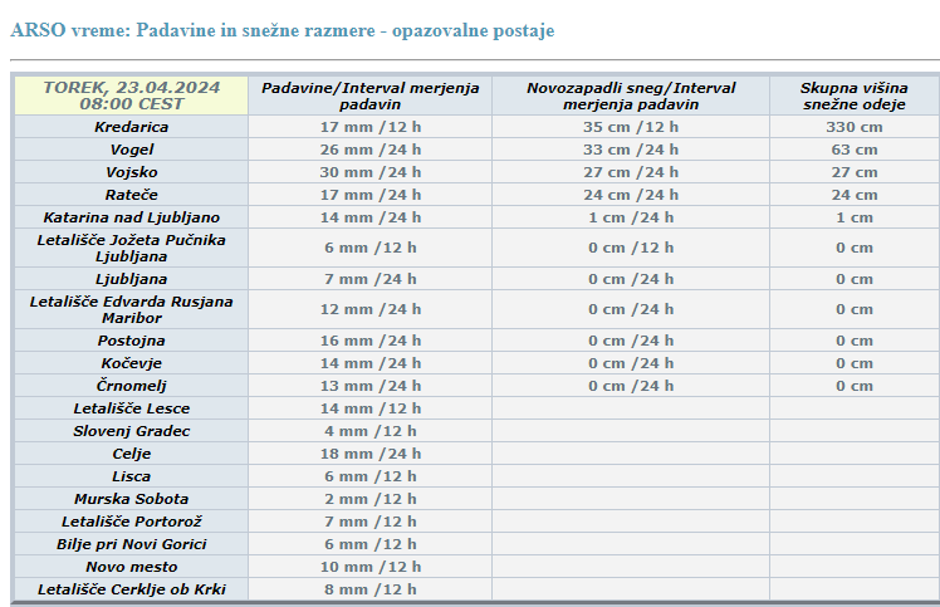 ARSO vreme: Padavine in snežne razmere - opazovalne postaje

| TOREK, 23.04.2024 08:00 CEST | Padavine/Interval merjenja padavin | Novozapadli sneg/Interval merjenja padavin | Skupna višina snežne odeje |
|---|---|---|---|
| Kredarica | 17 mm /12 h | 35 cm /12 h | 330 cm |
| Vogel | 26 mm /24 h | 33 cm /24 h | 63 cm |
| Vojsko | 30 mm /24 h | 27 cm /24 h | 27 cm |
| Rateče | 17 mm /24 h | 24 cm /24 h | 24 cm |
| Katarina nad Ljubljano | 14 mm /24 h | 1 cm /24 h | 1 cm |
| Letališče Jožeta Pučnika Ljubljana | 6 mm /12 h | 0 cm /12 h | 0 cm |
| Ljubljana | 7 mm /24 h | 0 cm /24 h | 0 cm |
| Letališče Edvarda Rusjana Maribor | 12 mm /24 h | 0 cm /24 h | 0 cm |
| Postojna | 16 mm /24 h | 0 cm /24 h | 0 cm |
| Kočevje | 14 mm /24 h | 0 cm /24 h | 0 cm |
| Črnomelj | 13 mm /24 h | 0 cm /24 h | 0 cm |
| Letališče Lesce | 14 mm /12 h | | |
| Slovenj Gradec | 4 mm /12 h | | |
| Celje | 18 mm /24 h | | |
| Lisca | 6 mm /12 h | | |
| Murska Sobota | 2 mm /12 h | | |
| Letališče Portorož | 7 mm /12 h | | |
| Bilje pri Novi Gorici | 6 mm /12 h | | |
| Novo mesto | 10 mm /12 h | | |
| Letališče Cerklje ob Krki | 8 mm /12 h | | |